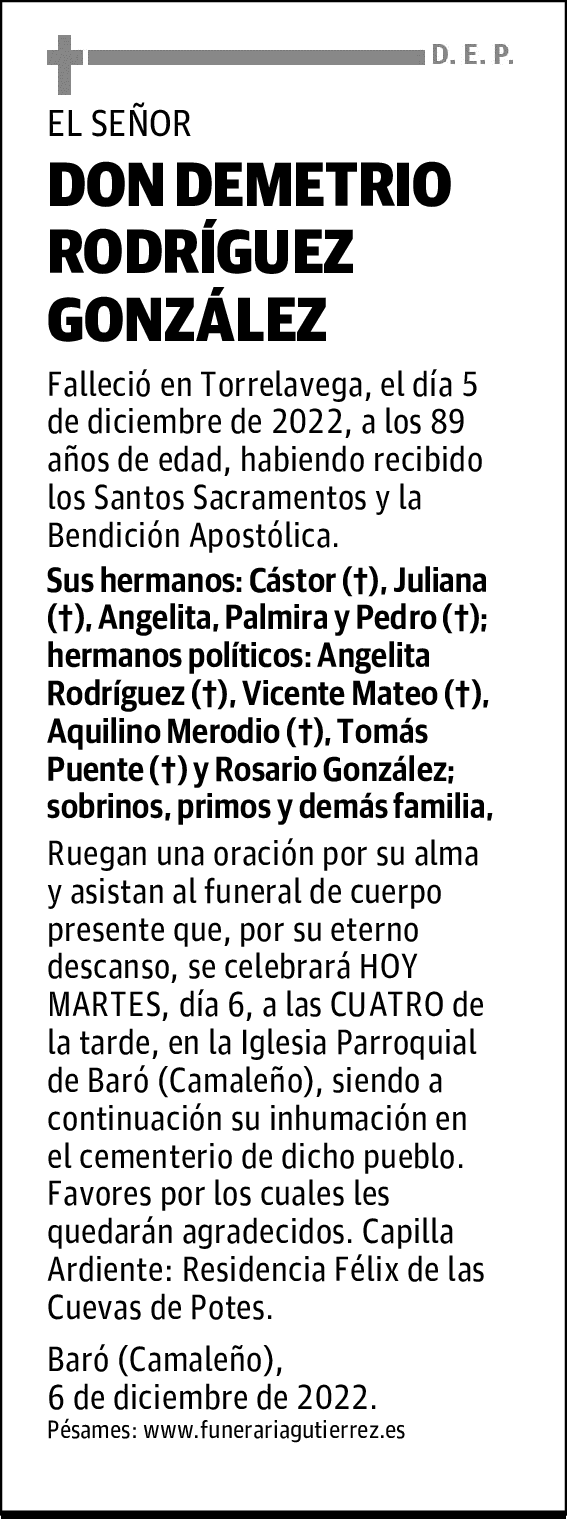 D. E. P.

EL SEÑOR

DON DEMETRIO RODRÍGUEZ GONZÁLEZ

Falleció en Torrelavega, el día 5 de diciembre de 2022, a los 89 años de edad, habiendo recibido los Santos Sacramentos y la Bendición Apostólica.

Sus hermanos: Cástor (†), Juliana (†), Angelita, Palmira y Pedro (†); hermanos políticos: Angelita Rodríguez (†), Vicente Mateo (†), Aquilino Merodio (†), Tomás Puente (†) y Rosario González; sobrinos, primos y demás familia,

Ruegan una oración por su alma y asistan al funeral de cuerpo presente que, por su eterno descanso, se celebrará HOY MARTES, día 6, a las CUATRO de la tarde, en la Iglesia Parroquial de Baró (Camaleño), siendo a continuación su inhumación en el cementerio de dicho pueblo. Favores por los cuales les quedarán agradecidos. Capilla Ardiente: Residencia Félix de las Cuevas de Potes.

Baró (Camaleño),
6 de diciembre de 2022.
Pésames: www.funerariagutierrez.es